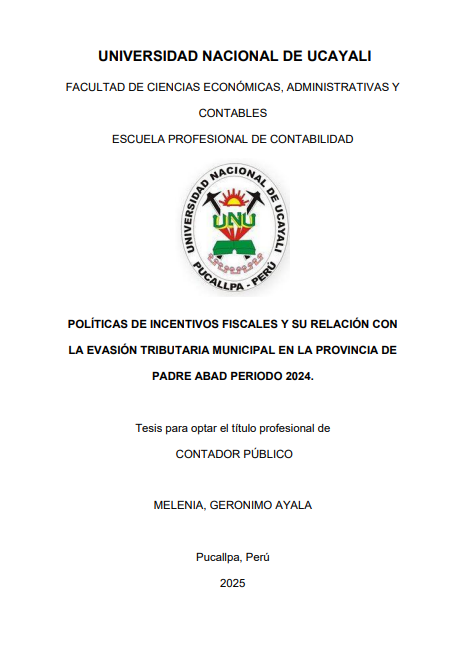 UNIVERSIDAD NACIONAL DE UCAYALI

FACULTAD DE CIENCIAS ECONÓMICAS, ADMINISTRATIVAS Y CONTABLES

ESCUELA PROFESIONAL DE CONTABILIDAD

UNIVERSIDAD NACIONAL DE UCAYALI
UNU
PUCALLPA - PERÚ

POLÍTICAS DE INCENTIVOS FISCALES Y SU RELACIÓN CON LA EVASIÓN TRIBUTARIA MUNICIPAL EN LA PROVINCIA DE PADRE ABAD PERIODO 2024.

Tesis para optar el título profesional de

CONTADOR PÚBLICO

MELENIA, GERONIMO AYALA

Pucallpa, Perú

2025